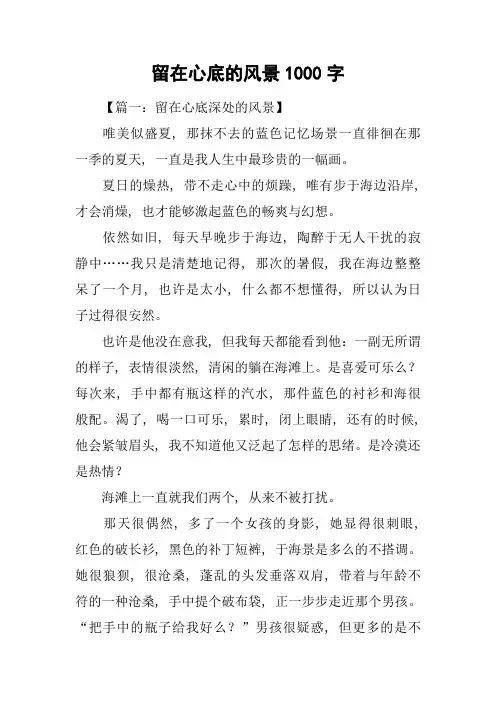 留在心底的风景1000字

【篇一：留在心底深处的风景】

唯美似盛夏，那抹不去的蓝色记忆场景一直徘徊在那一季的夏天，一直是我人生中最珍贵的一幅画。

夏日的燥热，带不走心中的烦躁，唯有步于海边沿岸，才会消燥，也才能够激起蓝色的畅爽与幻想。

依然如旧，每天早晚步于海边，陶醉于无人干扰的寂静中……我只是清楚地记得，那次的暑假，我在海边整整呆了一个月，也许是太小，什么都不想懂得，所以认为日子过得很安然。

也许是他没在意我，但我每天都能看到他：一副无所谓的样子，表情很淡然，清闲的躺在海滩上。是喜爱可乐么？每次来，手中都有瓶这样的汽水，那件蓝色的衬衫和海很般配。渴了，喝一口可乐，累时，闭上眼睛，还有的时候，他会紧皱眉头，我不知道他又泛起了怎样的思绪。是冷漠还是热情？

海滩上一直就我们两个，从来不被打扰。

那天很偶然，多了一个女孩的身影，她显得很刺眼，红色的破长衫，黑色的补丁短裤，于海景是多么的不搭调。她很狼狈，很沧桑，蓬乱的头发垂落双肩，带着与年龄不符的一种沧桑，手中提个破布袋，正一步步走近那个男孩。“把手中的瓶子给我好么？”男孩很疑惑，但更多的是不